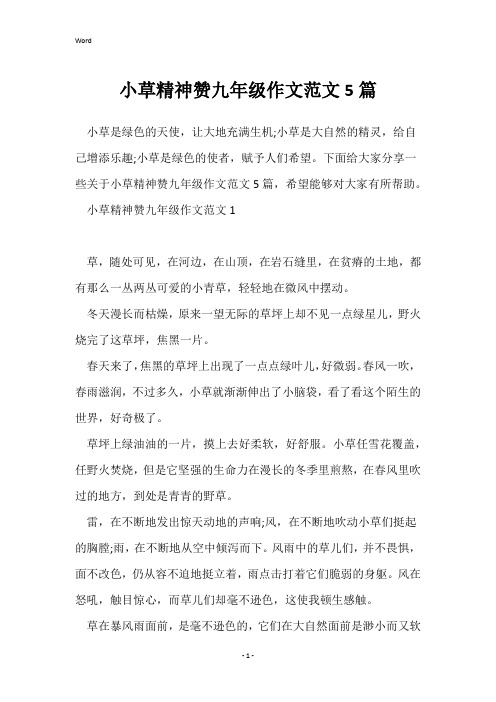 Word

小草精神赞九年级作文范文5篇

小草是绿色的天使，让大地充满生机;小草是大自然的精灵，给自己增添乐趣;小草是绿色的使者，赋予人们希望。下面给大家分享一些关于小草精神赞九年级作文范文5篇，希望能够对大家有所帮助。

小草精神赞九年级作文范文1

草，随处可见，在河边，在山顶，在岩石缝里，在贫瘠的土地，都有那么一丛两丛可爱的小青草，轻轻地在微风中摆动。

冬天漫长而枯燥，原来一望无际的草坪上却不见一点绿星儿，野火烧完了这草坪，焦黑一片。

春天来了，焦黑的草坪上出现了一点点绿叶儿，好微弱。春风一吹，春雨滋润，不过多久，小草就渐渐伸出了小脑袋，看了看这个陌生的世界，好奇极了。

草坪上绿油油的一片，摸上去好柔软，好舒服。小草任雪花覆盖，任野火焚烧，但是它坚强的生命力在漫长的冬季里煎熬，在春风里吹过的地方，到处是青青的野草。

雷，在不断地发出惊天动地的声响;风，在不断地吹动小草们挺起的胸膛;雨，在不断地从空中倾泻而下。风雨中的草儿们，并不畏惧，面不改色，仍从容不迫地挺立着，雨点击打着它们脆弱的身躯。风在怒吼，触目惊心，而草儿们却毫不逊色，这使我顿生感触。

草在暴风雨面前，是毫不逊色的，它们在大自然面前是渺小而又软

- 1 -